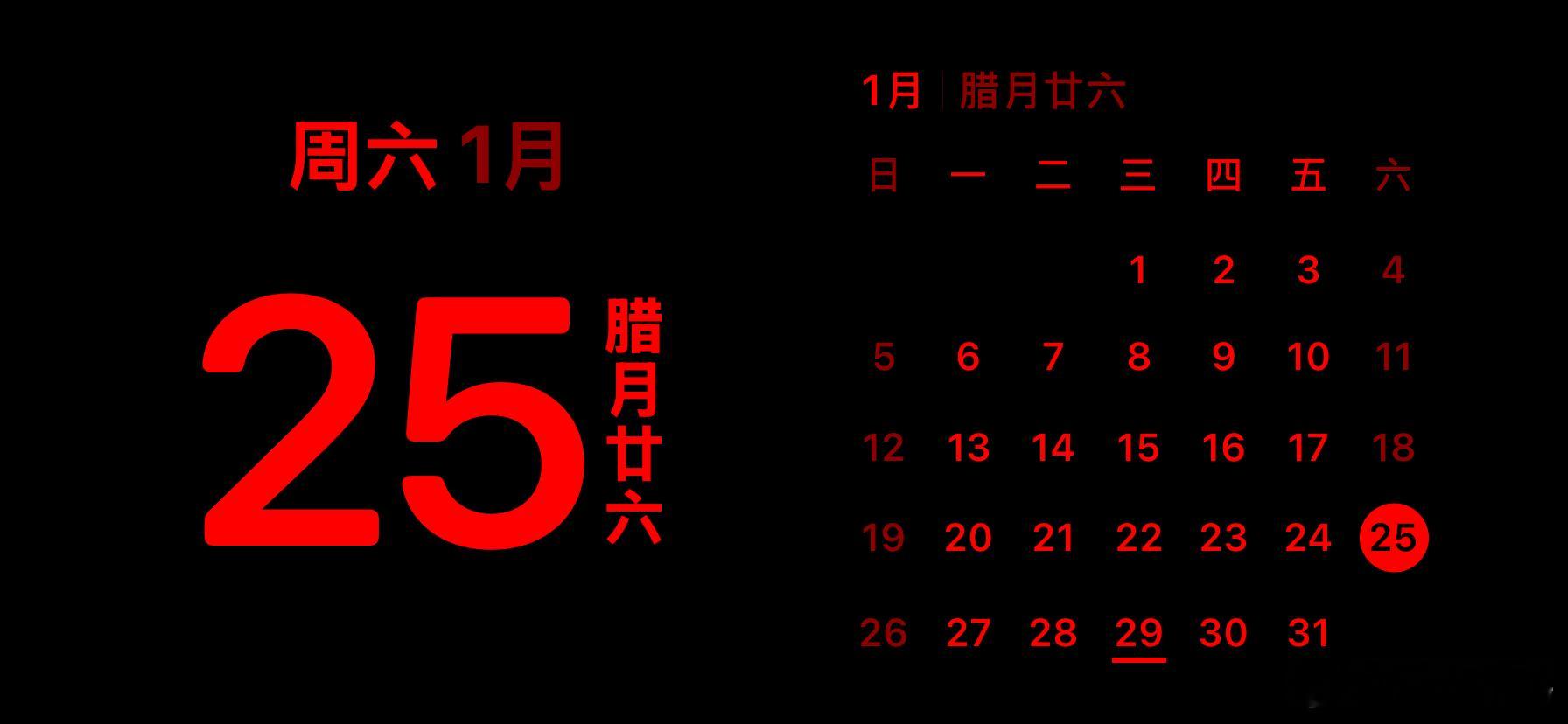 周六 1月

25 腊月廿六

1月 | 腊月廿六

| 日 | 一 | 二 | 三 | 四 | 五 | 六 |
|---|---|---|---|---|---|---|
| | | | 1 | 2 | 3 | 4 |
| 5 | 6 | 7 | 8 | 9 | 10 | 11 |
| 12 | 13 | 14 | 15 | 16 | 17 | 18 |
| 19 | 20 | 21 | 22 | 23 | 24 | 25 |
| 26 | 27 | 28 | 29 | 30 | 31 | |